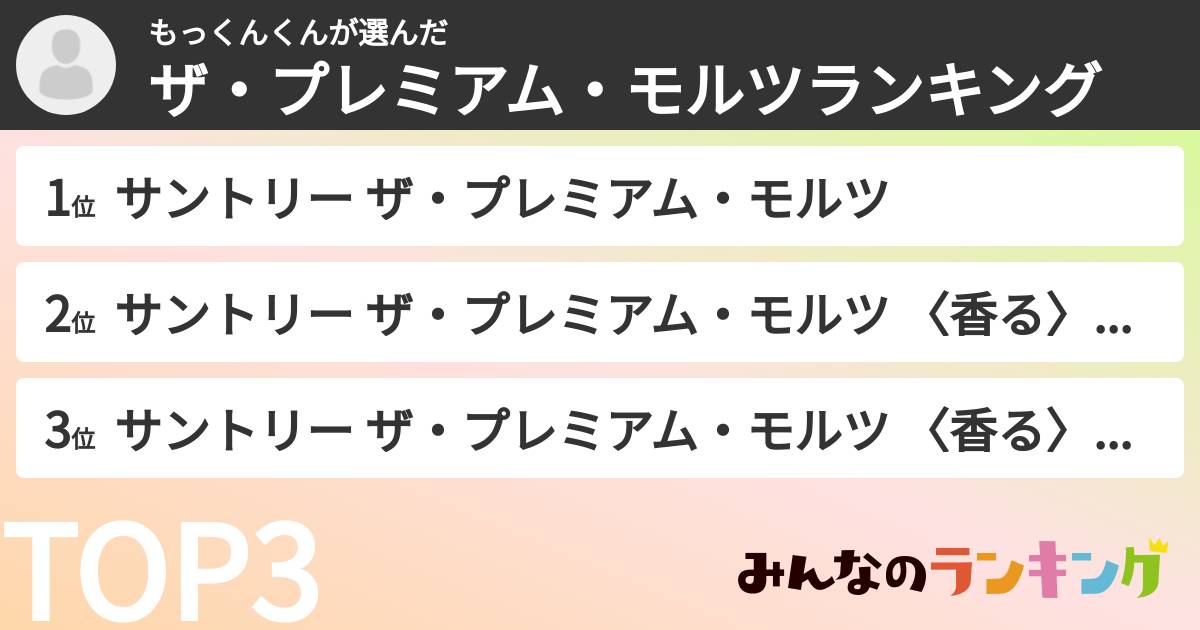 もっくんくんが選んだ
ザ・プレミアム・モルツランキング

1位 サントリー ザ・プレミアム・モルツ

2位 サントリー ザ・プレミアム・モルツ 〈香る〉...

3位 サントリー ザ・プレミアム・モルツ 〈香る〉...

TOP3

みんなのランキング